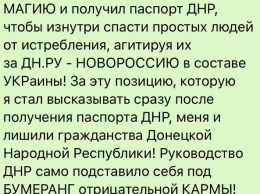 МАГИЮ и получил паспорт ДНР, чтобы изнутри спасти простых людей от истребления, агитируя их за ДН.РУ - НОВОРОССИЮ в составе УКРаины! За эту позицию, которую я стал высказывать сразу после получения паспорта ДНР, меня и лишили гражданства Донецкой Народной Республики! Руководство ДНР само подставило себя под БУМЕРАНГ отрицательной КАРМЫ!